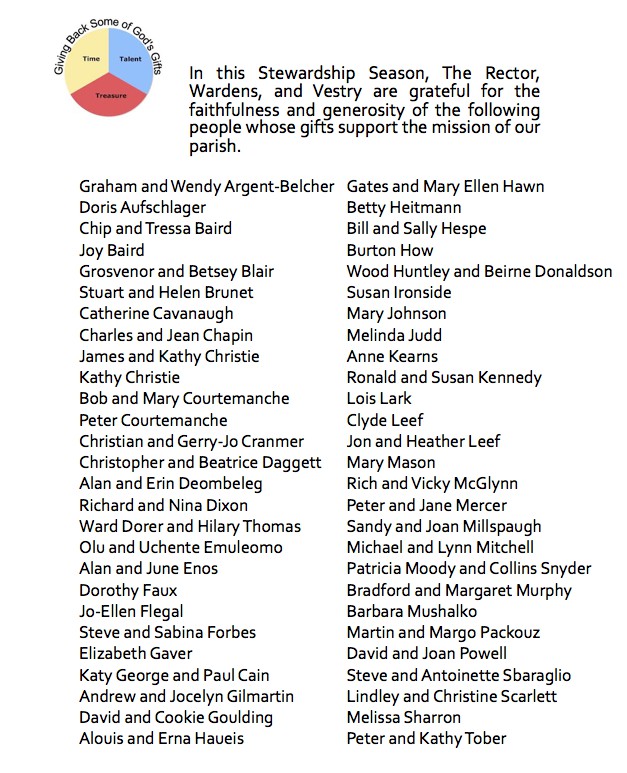 Giving Back Some of God's Gifts

Time

Talent

Treasure

In this Stewardship Season, The Rector, Wardens, and Vestry are grateful for the faithfulness and generosity of the following people whose gifts support the mission of our parish.

Graham and Wendy Argent-Belcher
Doris Aufschlager
Chip and Tressa Baird
Joy Baird
Grosvenor and Betsey Blair
Stuart and Helen Brunet
Catherine Cavanaugh
Charles and Jean Chapin
James and Kathy Christie
Kathy Christie
Bob and Mary Courtemanche
Peter Courtemanche
Christian and Gerry-Jo Cranmer
Christopher and Beatrice Daggett
Alan and Erin Deombeleg
Richard and Nina Dixon
Ward Dorer and Hilary Thomas
Olu and Uchente Emuleomo
Alan and June Enos
Dorothy Faux
Jo-Ellen Flegal
Steve and Sabina Forbes
Elizabeth Gaver
Katy George and Paul Cain
Andrew and Jocelyn Gilmartin
David and Cookie Goulding
Alouis and Erna Haueis

Gates and Mary Ellen Hawn
Betty Heitmann
Bill and Sally Hespe
Burton How
Wood Huntley and Beirne Donaldson
Susan Ironside
Mary Johnson
Melinda Judd
Anne Kearns
Ronald and Susan Kennedy
Lois Lark
Clyde Leef
Jon and Heather Leef
Mary Mason
Rich and Vicky McGlynn
Peter and Jane Mercer
Sandy and Joan Millspaugh
Michael and Lynn Mitchell
Patricia Moody and Collins Snyder
Bradford and Margaret Murphy
Barbara Mushalko
Martin and Margo Packouz
David and Joan Powell
Steve and Antoinette Sbaraglio
Lindley and Christine Scarlett
Melissa Sharron
Peter and Kathy Tober